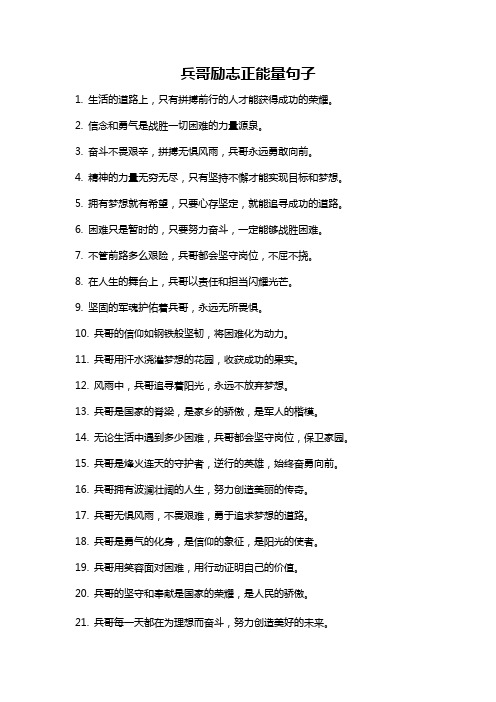 兵哥励志正能量句子

1. 生活的道路上，只有拼搏前行的人才能获得成功的荣耀。

2. 信念和勇气是战胜一切困难的力量源泉。

3. 奋斗不畏艰辛，拼搏无惧风雨，兵哥永远勇敢向前。

4. 精神的力量无穷无尽，只有坚持不懈才能实现目标和梦想。

5. 拥有梦想就有希望，只要心存坚定，就能追寻成功的道路。

6. 困难只是暂时的，只要努力奋斗，一定能够战胜困难。

7. 不管前路多么艰险，兵哥都会坚守岗位，不屈不挠。

8. 在人生的舞台上，兵哥以责任和担当闪耀光芒。

9. 坚固的军魂护佑着兵哥，永远无所畏惧。

10. 兵哥的信仰如钢铁般坚韧，将困难化为动力。

11. 兵哥用汗水浇灌梦想的花园，收获成功的果实。

12. 风雨中，兵哥追寻着阳光，永远不放弃梦想。

13. 兵哥是国家的脊梁，是家乡的骄傲，是军人的楷模。

14. 无论生活中遇到多少困难，兵哥都会坚守岗位，保卫家园。

15. 兵哥是烽火连天的守护者，逆行的英雄，始终奋勇向前。

16. 兵哥拥有波澜壮阔的人生，努力创造美丽的传奇。

17. 兵哥无惧风雨，不畏艰难，勇于追求梦想的道路。

18. 兵哥是勇气的化身，是信仰的象征，是阳光的使者。

19. 兵哥用笑容面对困难，用行动证明自己的价值。

20. 兵哥的坚守和奉献是国家的荣耀，是人民的骄傲。

21. 兵哥每一天都在为理想而奋斗，努力创造美好的未来。